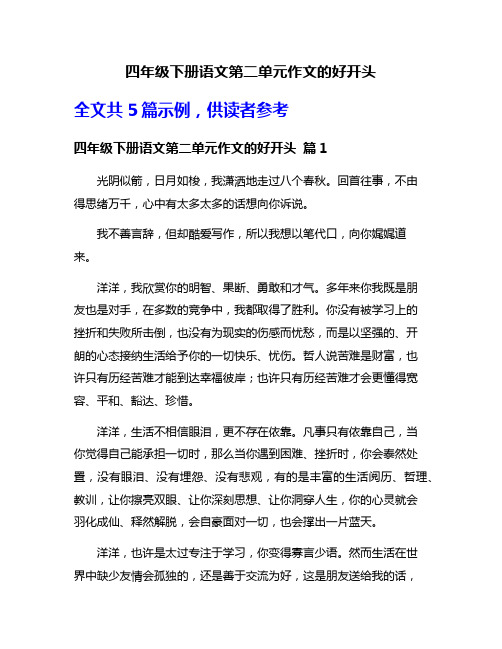 四年级下册语文第二单元作文的好开头

全文共 5 篇示例，供读者参考

四年级下册语文第二单元作文的好开头 篇 1

光阴似箭，日月如梭，我潇洒地走过八个春秋。回首往事，不由得思绪万千，心中有太多太多的话想向你诉说。

我不善言辞，但却酷爱写作，所以我想以笔代口，向你娓娓道来。

洋洋，我欣赏你的明智、果断、勇敢和才气。多年来你我既是朋友也是对手，在多数的竞争中，我都取得了胜利。你没有被学习上的挫折和失败所击倒，也没有为现实的伤感而忧愁，而是以坚强的、开朗的心态接纳生活给予你的一切快乐、忧伤。哲人说苦难是财富，也许只有历经苦难才能到达幸福彼岸；也许只有历经苦难才会更懂得宽容、平和、豁达、珍惜。

洋洋，生活不相信眼泪，更不存在依靠。凡事只有依靠自己，当你觉得自己能承担一切时，那么当你遇到困难、挫折时，你会泰然处置，没有眼泪、没有埋怨、没有悲观，有的是丰富的生活阅历、哲理、教训，让你擦亮双眼、让你深刻思想、让你洞穿人生，你的心灵就会羽化成仙、释然解脱，会自豪面对一切，也会撑出一片蓝天。

洋洋，也许是太过专注于学习，你变得寡言少语。然而生活在世界中缺少友情会孤独的，还是善于交流为好，这是朋友送给我的话，